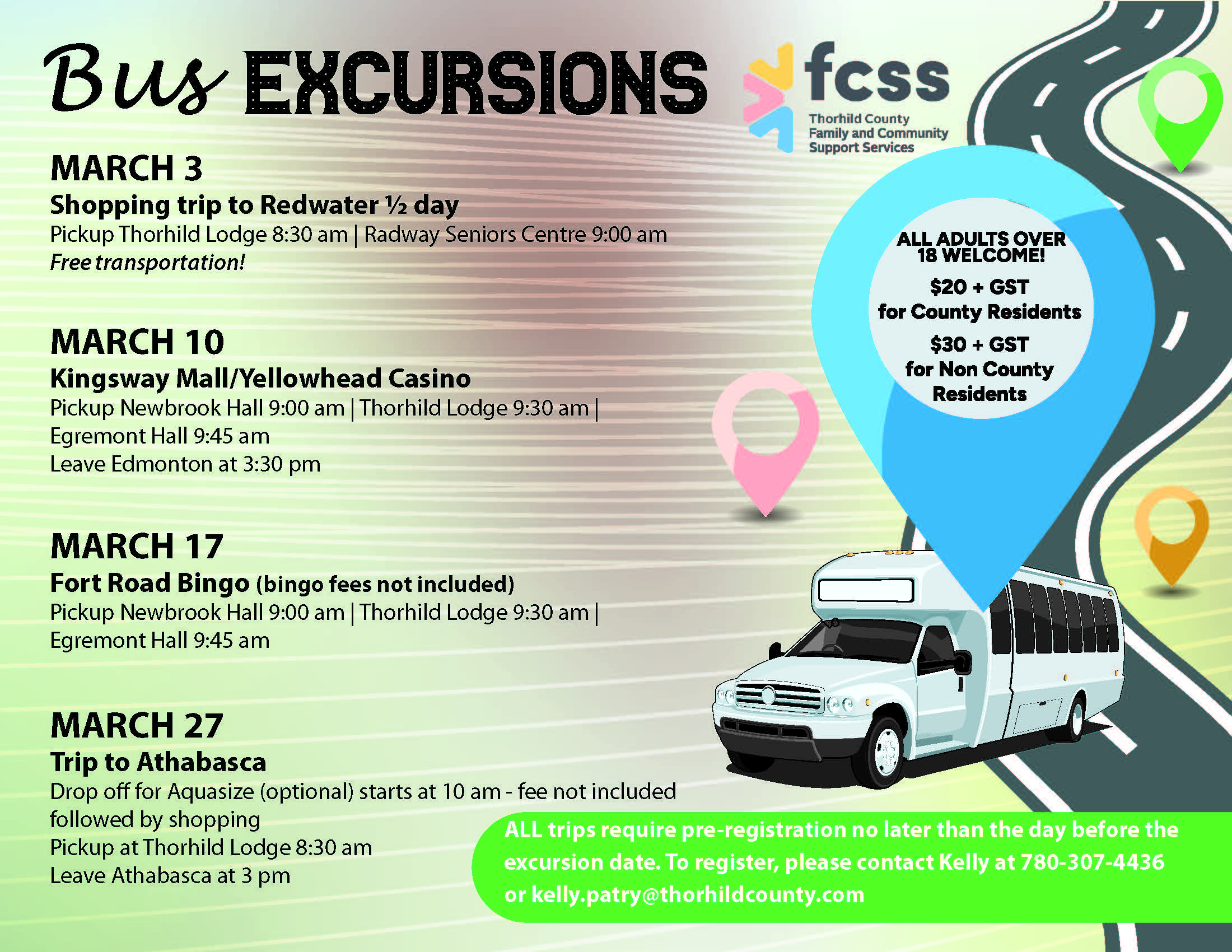 Bus EXCURSIONS

fcss
Thorhild County
Family and Community
Support Services

MARCH 3
Shopping trip to Redwater ½ day
Pickup Thorhild Lodge 8:30 am | Radway Seniors Centre 9:00 am
Free transportation!

MARCH 10
Kingsway Mall/Yellowhead Casino
Pickup Newbrook Hall 9:00 am | Thorhild Lodge 9:30 am | Egremont Hall 9:45 am
Leave Edmonton at 3:30 pm

MARCH 17
Fort Road Bingo (bingo fees not included)
Pickup Newbrook Hall 9:00 am | Thorhild Lodge 9:30 am | Egremont Hall 9:45 am

MARCH 27
Trip to Athabasca
Drop off for Aquasize (optional) starts at 10 am - fee not included followed by shopping
Pickup at Thorhild Lodge 8:30 am
Leave Athabasca at 3 pm

ALL ADULTS OVER 18 WELCOME!
$20 + GST
for County Residents
$30 + GST
for Non County Residents

ALL trips require pre-registration no later than the day before the excursion date. To register, please contact Kelly at 780-307-4436 or kelly.patry@thorhildcounty.com